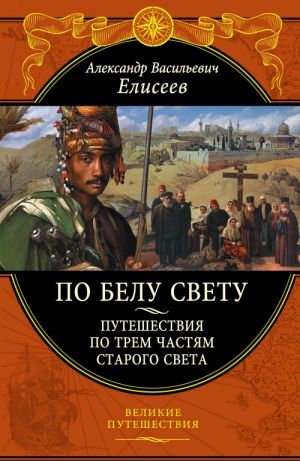 Александр Васильевич
Елисеев

ПО БЕЛУ СВЕТУ

ПУТЕШЕСТВИЯ
ПО ТРЕМ ЧАСТЯМ
СТАРОГО СВЕТА

ВЕЛИКИЕ
ПУТЕШЕСТВИЯ